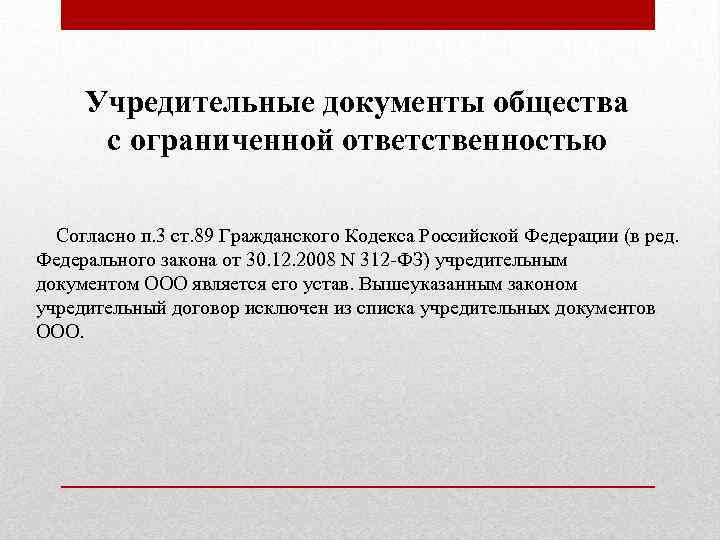 Учредительные документы общества с ограниченной ответственностью

Согласно п.3 ст.89 Гражданского Кодекса Российской Федерации (в ред. Федерального закона от 30.12.2008 N 312-ФЗ) учредительным документом ООО является его устав. Вышеуказанным законом учредительный договор исключен из списка учредительных документов ООО.